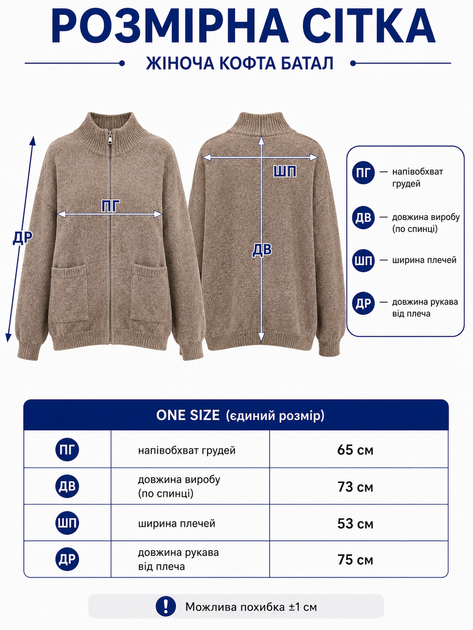 РОЗМІРНА СІТКА

ЖІНОЧА КОФТА БАТАЛ

ДР

ПГ

ШП

ДВ

ПГ — напівобхват грудей

ДВ — довжина виробу (по спинці)

ШП — ширина плечей

ДР — довжина рукава від плеча

| ONE SIZE (єдиний розмір) | | |
|---|---|---|
| ПГ | напівобхват грудей | 65 см |
| ДВ | довжина виробу (по спинці) | 73 см |
| ШП | ширина плечей | 53 см |
| ДР | довжина рукава від плеча | 75 см |

! Можлива похибка ±1 см